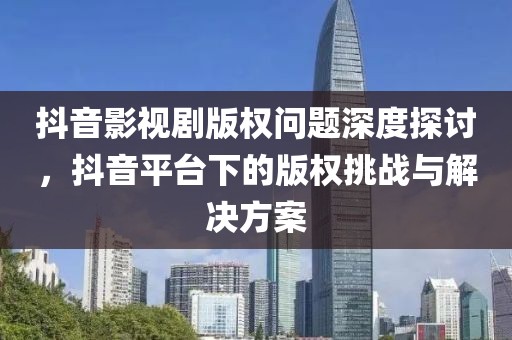 抖音影视剧版权问题深度探讨，抖音平台下的版权挑战与解决方案